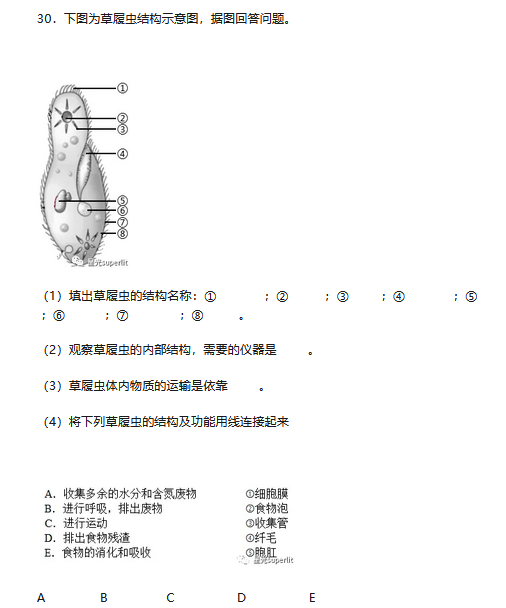 30．下图为草履虫结构示意图，据图回答问题。

①
②
③
④
⑤
⑥
⑦
⑧
星光superlit

（1）填出草履虫的结构名称：① ；② ；③ ；④ ；⑤ ；⑥ ；⑦ ；⑧ 。

（2）观察草履虫的内部结构，需要的仪器是 。

（3）草履虫体内物质的运输是依靠 。

（4）将下列草履虫的结构及功能用线连接起来

A．收集多余的水分和含氮废物
B．进行呼吸，排出废物
C．进行运动
D．排出食物残渣
E．食物的消化和吸收

①细胞膜
②食物泡
③收集管
④纤毛
⑤胞肛

星光superlit

A B C D E